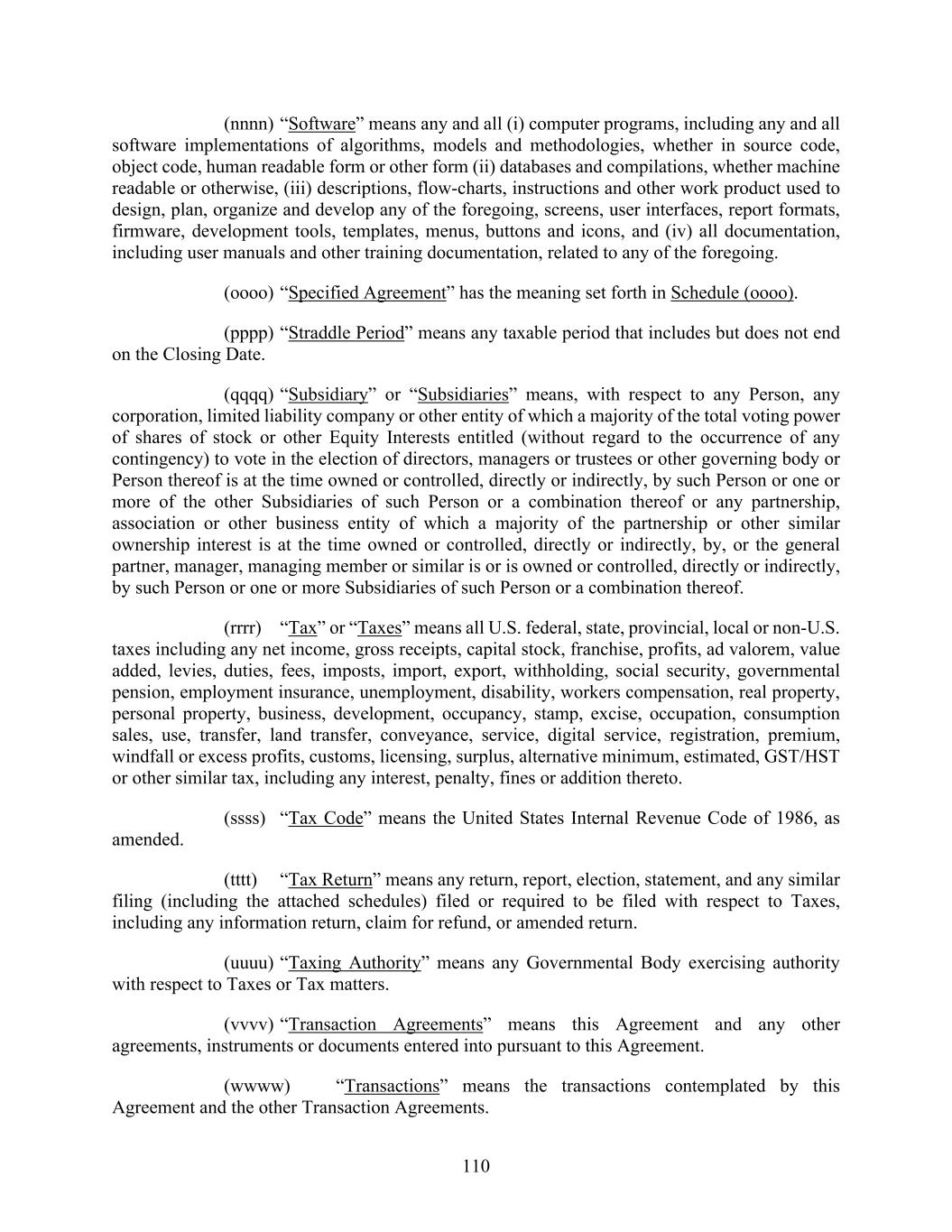 (nnnn) “Software” means any and all (i) computer programs, including any and all software implementations of algorithms, models and methodologies, whether in source code, object code, human readable form or other form (ii) databases and compilations, whether machine readable or otherwise, (iii) descriptions, flow-charts, instructions and other work product used to design, plan, organize and develop any of the foregoing, screens, user interfaces, report formats, firmware, development tools, templates, menus, buttons and icons, and (iv) all documentation, including user manuals and other training documentation, related to any of the foregoing.

(oooo) “Specified Agreement” has the meaning set forth in Schedule (oooo).

(pppp) “Straddle Period” means any taxable period that includes but does not end on the Closing Date.

(qqqq) “Subsidiary” or “Subsidiaries” means, with respect to any Person, any corporation, limited liability company or other entity of which a majority of the total voting power of shares of stock or other Equity Interests entitled (without regard to the occurrence of any contingency) to vote in the election of directors, managers or trustees or other governing body or Person thereof is at the time owned or controlled, directly or indirectly, by such Person or one or more of the other Subsidiaries of such Person or a combination thereof or any partnership, association or other business entity of which a majority of the partnership or other similar ownership interest is at the time owned or controlled, directly or indirectly, by, or the general partner, manager, managing member or similar is or is owned or controlled, directly or indirectly, by such Person or one or more Subsidiaries of such Person or a combination thereof.

(rrrr) “Tax” or “Taxes” means all U.S. federal, state, provincial, local or non-U.S. taxes including any net income, gross receipts, capital stock, franchise, profits, ad valorem, value added, levies, duties, fees, imposts, import, export, withholding, social security, governmental pension, employment insurance, unemployment, disability, workers compensation, real property, personal property, business, development, occupancy, stamp, excise, occupation, consumption sales, use, transfer, land transfer, conveyance, service, digital service, registration, premium, windfall or excess profits, customs, licensing, surplus, alternative minimum, estimated, GST/HST or other similar tax, including any interest, penalty, fines or addition thereto.

(ssss) “Tax Code” means the United States Internal Revenue Code of 1986, as amended.

(tttt) “Tax Return” means any return, report, election, statement, and any similar filing (including the attached schedules) filed or required to be filed with respect to Taxes, including any information return, claim for refund, or amended return.

(uuuu) “Taxing Authority” means any Governmental Body exercising authority with respect to Taxes or Tax matters.

(vvvv) “Transaction Agreements” means this Agreement and any other agreements, instruments or documents entered into pursuant to this Agreement.

(wwww) “Transactions” means the transactions contemplated by this Agreement and the other Transaction Agreements.

110